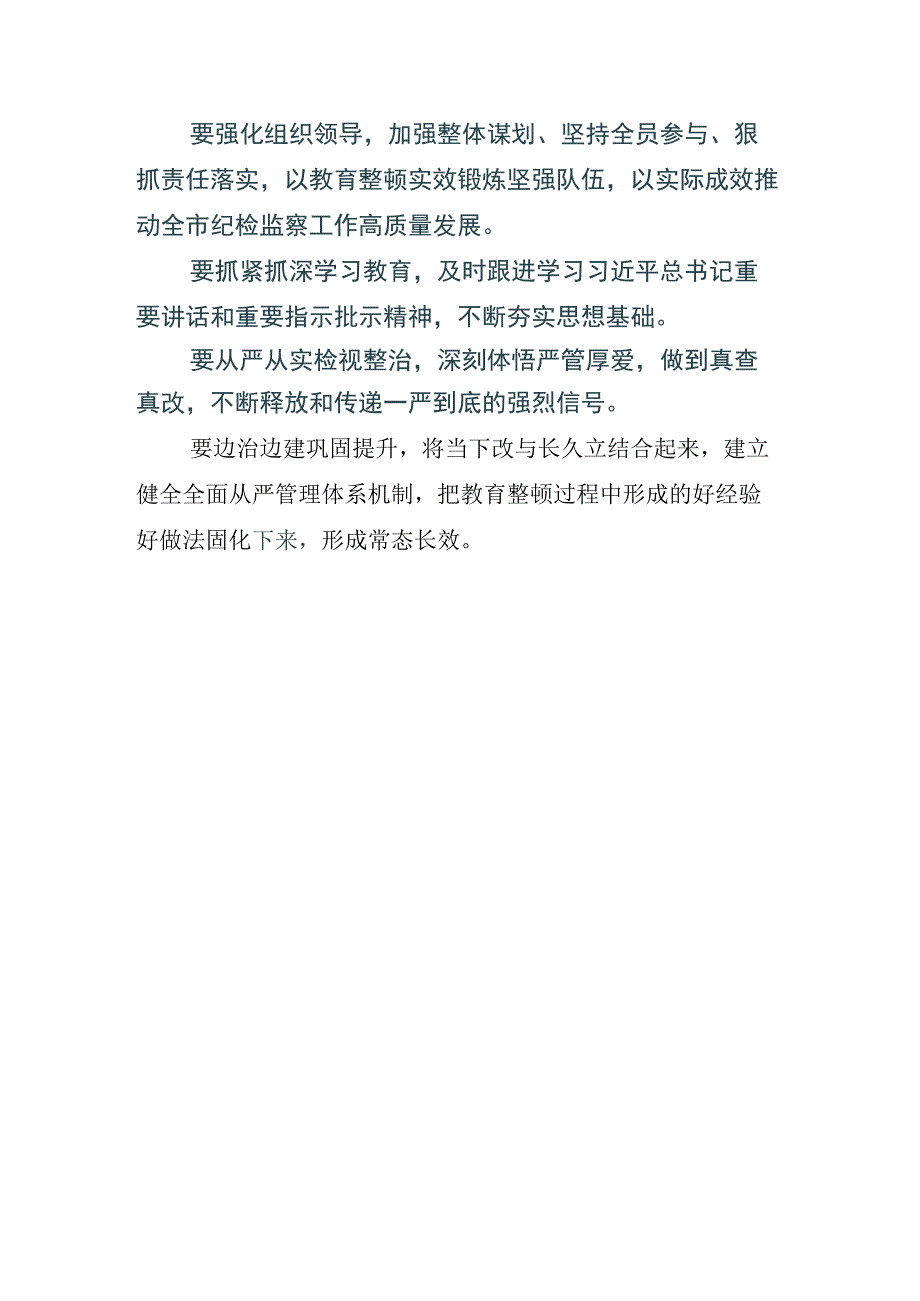 要强化组织领导，加强整体谋划、坚持全员参与、狠抓责任落实，以教育整顿实效锻炼坚强队伍，以实际成效推动全市纪检监察工作高质量发展。

要抓紧抓深学习教育，及时跟进学习习近平总书记重要讲话和重要指示批示精神，不断夯实思想基础。

要从严从实检视整治，深刻体悟严管厚爱，做到真查真改，不断释放和传递一严到底的强烈信号。

要边治边建巩固提升，将当下改与长久立结合起来，建立健全全面从严管理体系机制，把教育整顿过程中形成的好经验好做法固化下来，形成常态长效。